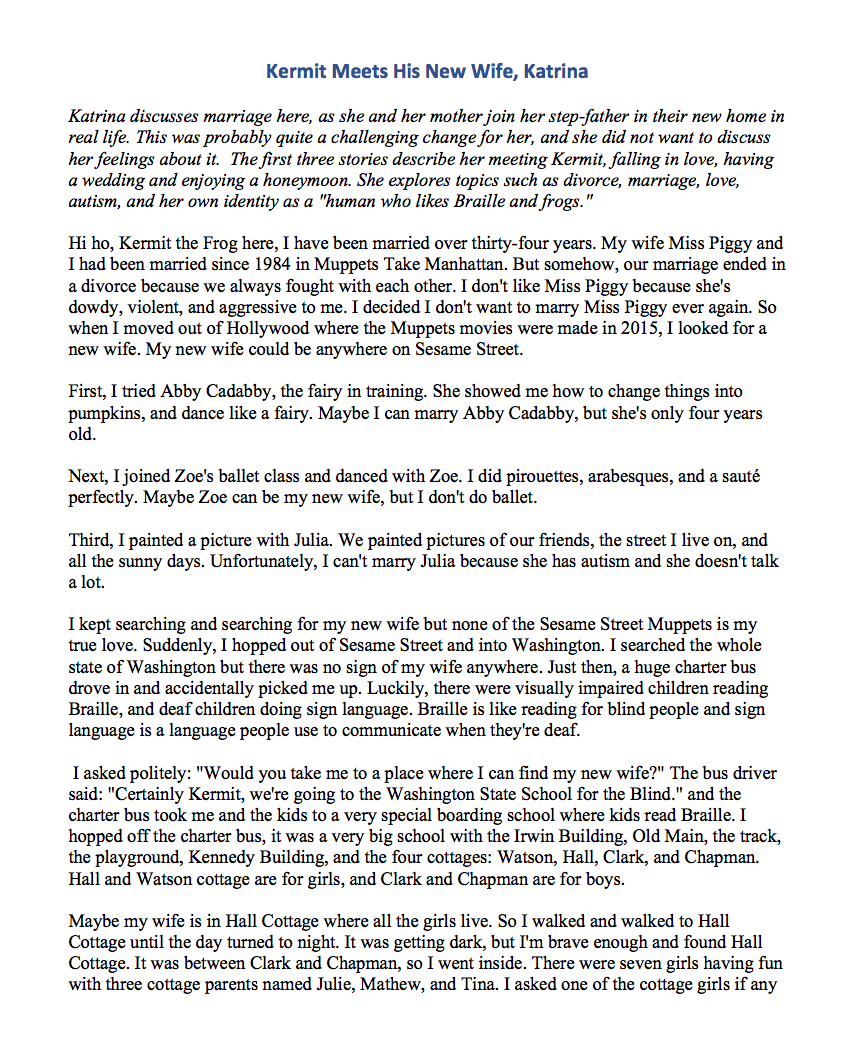 Kermit Meets His New Wife, Katrina

Katrina discusses marriage here, as she and her mother join her step-father in their new home in real life. This was probably quite a challenging change for her, and she did not want to discuss her feelings about it. The first three stories describe her meeting Kermit, falling in love, having a wedding and enjoying a honeymoon. She explores topics such as divorce, marriage, love, autism, and her own identity as a "human who likes Braille and frogs."

Hi ho, Kermit the Frog here, I have been married over thirty-four years. My wife Miss Piggy and I had been married since 1984 in Muppets Take Manhattan. But somehow, our marriage ended in a divorce because we always fought with each other. I don't like Miss Piggy because she's dowdy, violent, and aggressive to me. I decided I don't want to marry Miss Piggy ever again. So when I moved out of Hollywood where the Muppets movies were made in 2015, I looked for a new wife. My new wife could be anywhere on Sesame Street.

First, I tried Abby Cadabby, the fairy in training. She showed me how to change things into pumpkins, and dance like a fairy. Maybe I can marry Abby Cadabby, but she's only four years old.

Next, I joined Zoe's ballet class and danced with Zoe. I did pirouettes, arabesques, and a sauté perfectly. Maybe Zoe can be my new wife, but I don't do ballet.

Third, I painted a picture with Julia. We painted pictures of our friends, the street I live on, and all the sunny days. Unfortunately, I can't marry Julia because she has autism and she doesn't talk a lot.

I kept searching and searching for my new wife but none of the Sesame Street Muppets is my true love. Suddenly, I hopped out of Sesame Street and into Washington. I searched the whole state of Washington but there was no sign of my wife anywhere. Just then, a huge charter bus drove in and accidentally picked me up. Luckily, there were visually impaired children reading Braille, and deaf children doing sign language. Braille is like reading for blind people and sign language is a language people use to communicate when they're deaf.

I asked politely: "Would you take me to a place where I can find my new wife?" The bus driver said: "Certainly Kermit, we're going to the Washington State School for the Blind." and the charter bus took me and the kids to a very special boarding school where kids read Braille. I hopped off the charter bus, it was a very big school with the Irwin Building, Old Main, the track, the playground, Kennedy Building, and the four cottages: Watson, Hall, Clark, and Chapman. Hall and Watson cottage are for girls, and Clark and Chapman are for boys.

Maybe my wife is in Hall Cottage where all the girls live. So I walked and walked to Hall Cottage until the day turned to night. It was getting dark, but I'm brave enough and found Hall Cottage. It was between Clark and Chapman, so I went inside. There were seven girls having fun with three cottage parents named Julie, Mathew, and Tina. I asked one of the cottage girls if any